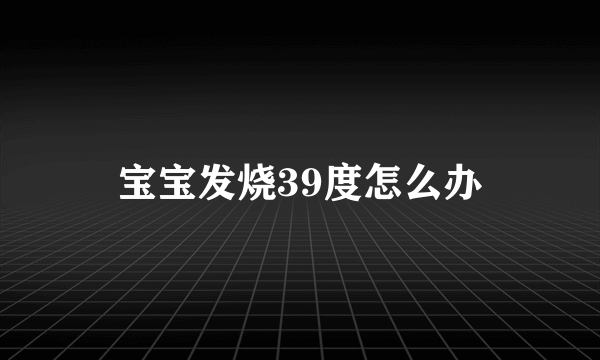 宝宝发烧39度怎么办